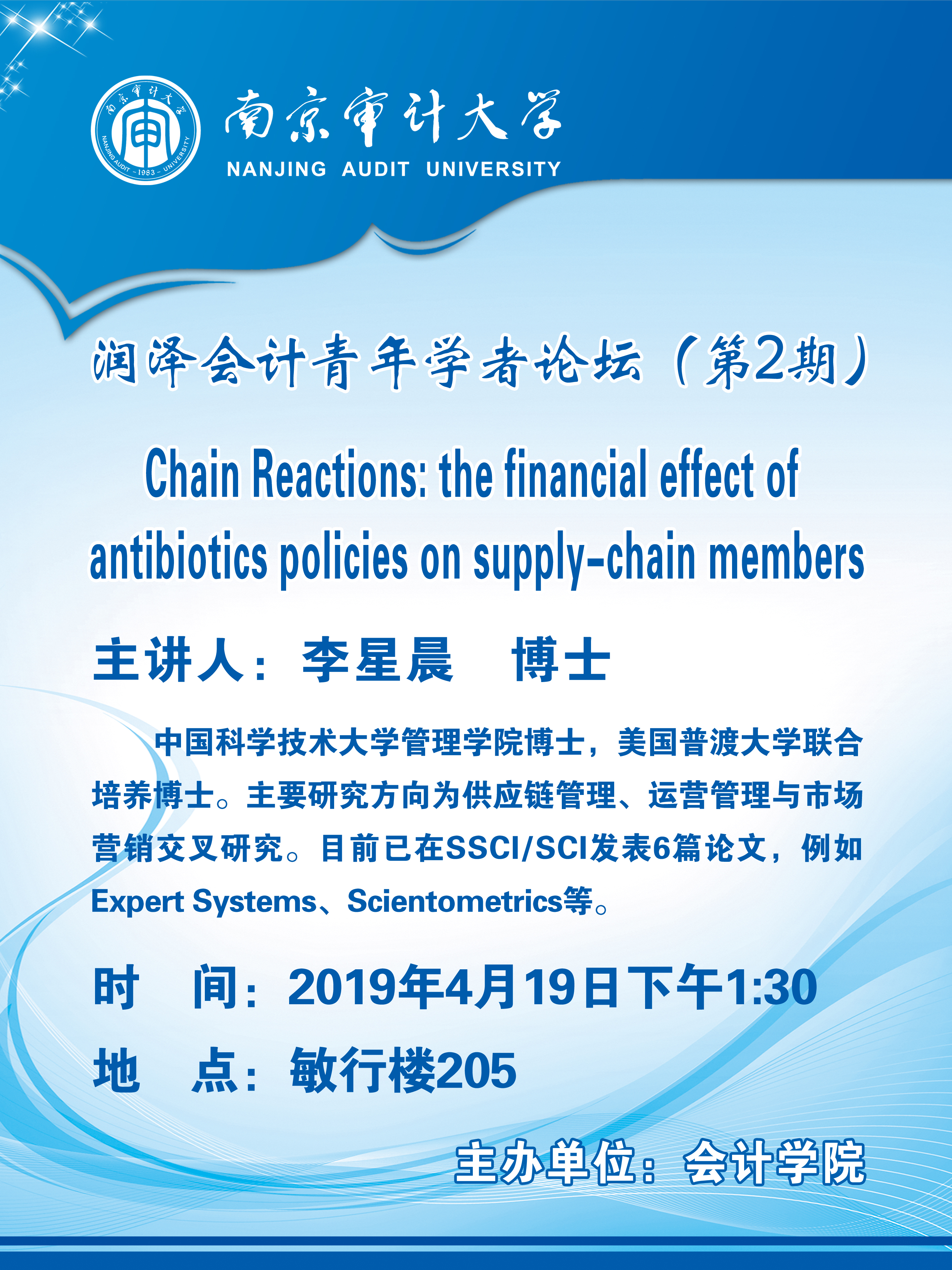 南京审计大学
NANJING AUDIT UNIVERSITY

润泽会计青年学者论坛（第2期）

Chain Reactions: the financial effect of antibiotics policies on supply-chain members

主讲人：李星晨 博士

中国科学技术大学管理学院博士，美国普渡大学联合培养博士。主要研究方向为供应链管理、运营管理与市场营销交叉研究。目前已在SSCI/SCI发表6篇论文，例如Expert Systems、Scientometrics等。

时 间：2019年4月19日下午1:30

地 点：敏行楼205

主办单位：会计学院